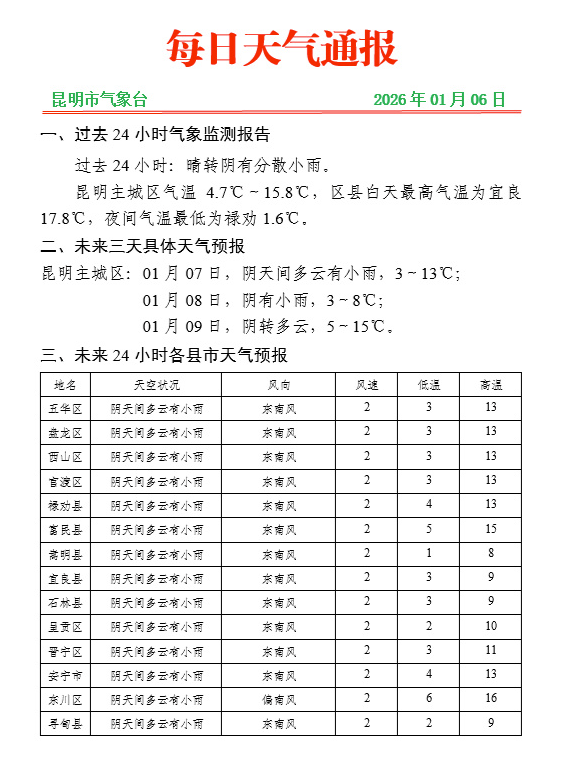 每日天气通报

昆明市气象台

2026 年 01 月 06 日

一、过去 24 小时气象监测报告

过去 24 小时：晴转阴有分散小雨。

昆明主城区气温 4.7℃ ~ 15.8℃，区县白天最高气温为宜良 17.8℃，夜间气温最低为禄劝 1.6℃。

二、未来三天具体天气预报

昆明主城区：01 月 07 日，阴天间多云有小雨，3 ~ 13℃；
01 月 08 日，阴有小雨，3 ~ 8℃；
01 月 09 日，阴转多云，5 ~ 15℃。

三、未来 24 小时各县市天气预报

| 地名 | 天空状况 | 风向 | 风速 | 低温 | 高温 |
|---|---|---|---|---|---|
| 五华区 | 阴天间多云有小雨 | 东南风 | 2 | 3 | 13 |
| 盘龙区 | 阴天间多云有小雨 | 东南风 | 2 | 3 | 13 |
| 西山区 | 阴天间多云有小雨 | 东南风 | 2 | 3 | 13 |
| 官渡区 | 阴天间多云有小雨 | 东南风 | 2 | 3 | 13 |
| 禄劝县 | 阴天间多云有小雨 | 东南风 | 2 | 4 | 13 |
| 富民县 | 阴天间多云有小雨 | 东南风 | 2 | 5 | 15 |
| 嵩明县 | 阴天间多云有小雨 | 东南风 | 2 | 1 | 8 |
| 宜良县 | 阴天间多云有小雨 | 东南风 | 2 | 3 | 9 |
| 石林县 | 阴天间多云有小雨 | 东南风 | 2 | 3 | 9 |
| 呈贡区 | 阴天间多云有小雨 | 东南风 | 2 | 2 | 10 |
| 晋宁区 | 阴天间多云有小雨 | 东南风 | 2 | 3 | 11 |
| 安宁市 | 阴天间多云有小雨 | 东南风 | 2 | 4 | 13 |
| 东川区 | 阴天间多云有小雨 | 偏南风 | 2 | 6 | 16 |
| 寻甸县 | 阴天间多云有小雨 | 东南风 | 2 | 2 | 9 |